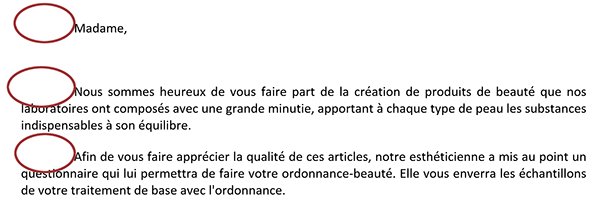 Madame,

Nous sommes heureux de vous faire part de la création de produits de beauté que nos laboratoires ont composés avec une grande minutie, apportant à chaque type de peau les substances indispensables à son équilibre.

Afin de vous faire apprécier la qualité de ces articles, notre esthéticienne a mis au point un questionnaire qui lui permettra de faire votre ordonnance-beauté. Elle vous enverra les échantillons de votre traitement de base avec l'ordonnance.